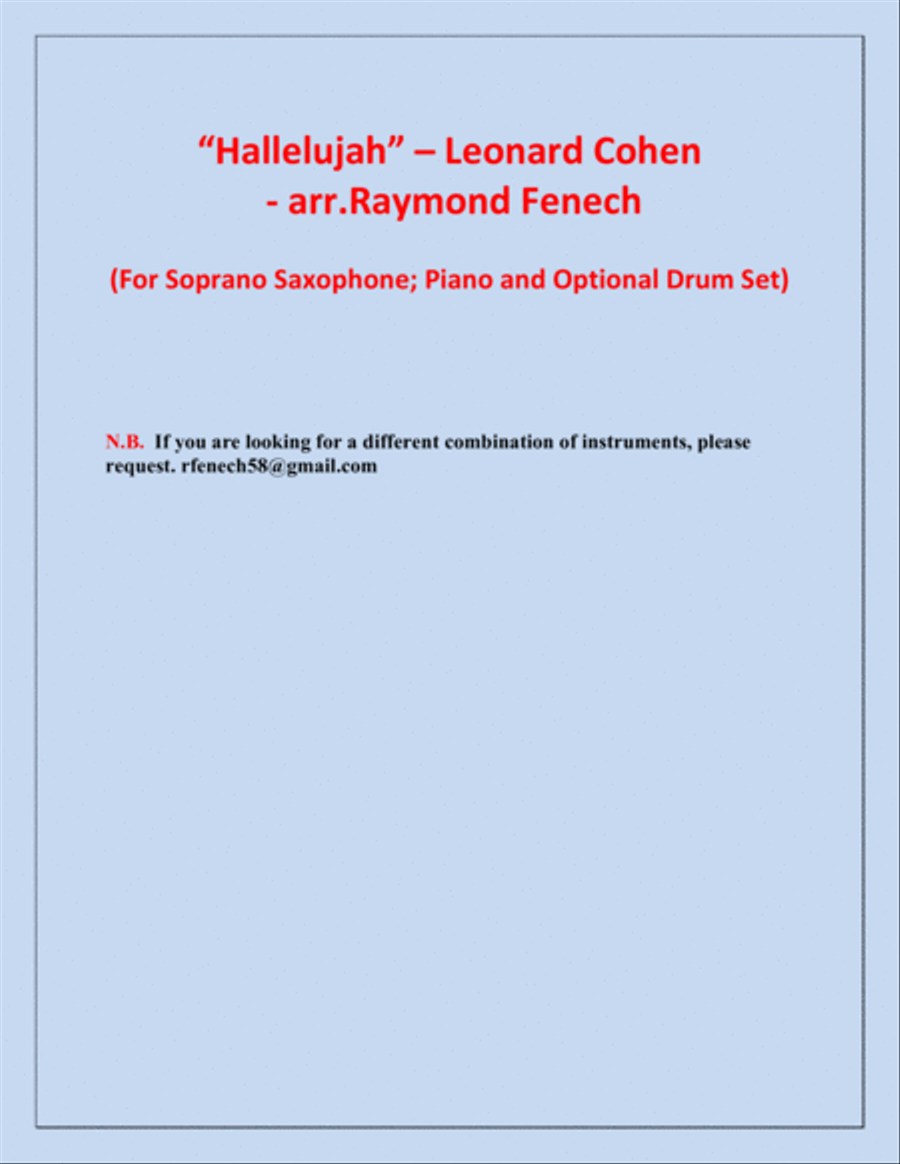 “Hallelujah” – Leonard Cohen
- arr.Raymond Fenech

(For Soprano Saxophone; Piano and Optional Drum Set)

N.B. If you are looking for a different combination of instruments, please request. rfenech58@gmail.com